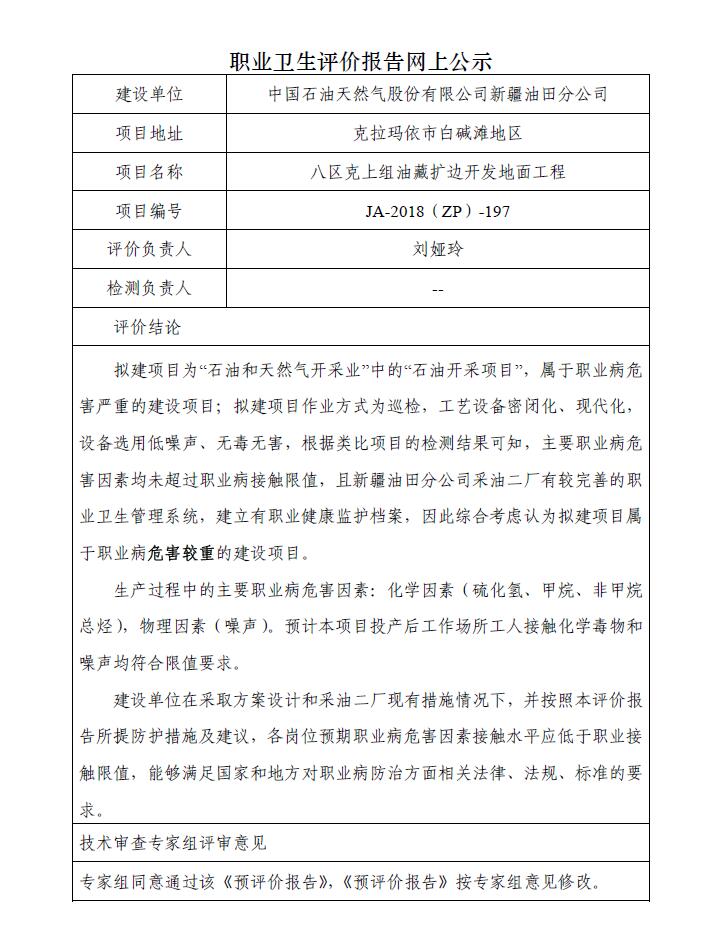 职业卫生评价报告网上公示

| 建设单位 | 中国石油天然气股份有限公司新疆油田分公司 |
|---|---|
| 项目地址 | 克拉玛依市白碱滩地区 |
| 项目名称 | 八区克上组油藏扩边开发地面工程 |
| 项目编号 | JA-2018（ZP）-197 |
| 评价负责人 | 刘娅玲 |
| 检测负责人 | -- |

评价结论

拟建项目为“石油和天然气开采业”中的“石油开采项目”，属于职业病危害严重的建设项目；拟建项目作业方式为巡检，工艺设备密闭化、现代化，设备选用低噪声、无毒无害，根据类比项目的检测结果可知，主要职业病危害因素均未超过职业病接触限值，且新疆油田分公司采油二厂有较完善的职业卫生管理系统，建立有职业健康监护档案，因此综合考虑认为拟建项目属于职业病危害较重的建设项目。

生产过程中的主要职业病危害因素：化学因素（硫化氢、甲烷、非甲烷总烃），物理因素（噪声）。预计本项目投产后工作场所工人接触化学毒物和噪声均符合限值要求。

建设单位在采取方案设计和采油二厂现有措施情况下，并按照本评价报告所提防护措施及建议，各岗位预期职业病危害因素接触水平应低于职业接触限值，能够满足国家和地方对职业病防治方面相关法律、法规、标准的要求。

技术审查专家组评审意见

专家组同意通过该《预评价报告》，《预评价报告》按专家组意见修改。